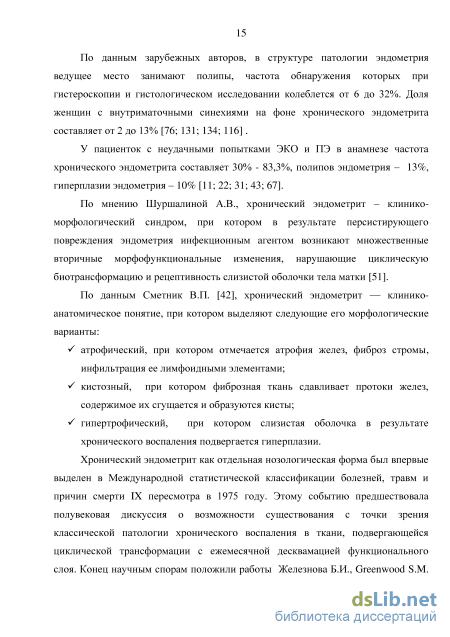 15

По данным зарубежных авторов, в структуре патологии эндометрия ведущее место занимают полипы, частота обнаружения которых при гистероскопии и гистологическом исследовании колеблется от 6 до 32%. Доля женщин с внутриматочными синехиями на фоне хронического эндометрита составляет от 2 до 13% [76; 131; 134; 116] .

У пациенток с неудачными попытками ЭКО и ПЭ в анамнезе частота хронического эндометрита составляет 30% - 83,3%, полипов эндометрия – 13%, гиперплазии эндометрия – 10% [11; 22; 31; 43; 67].

По мнению Шуршалиной А.В., хронический эндометрит – клинико-морфологический синдром, при котором в результате персистирующего повреждения эндометрия инфекционным агентом возникают множественные вторичные морфофункциональные изменения, нарушающие циклическую биотрансформацию и рецептивность слизистой оболочки тела матки [51].

По данным Сметник В.П. [42], хронический эндометрит — клинико-анатомическое понятие, при котором выделяют следующие его морфологические варианты:

✓ атрофический, при котором отмечается атрофия желез, фиброз стромы, инфильтрация ее лимфоидными элементами;

✓ кистозный, при котором фиброзная ткань сдавливает протоки желез, содержимое их сгущается и образуются кисты;

✓ гипертрофический, при котором слизистая оболочка в результате хронического воспаления подвергается гиперплазии.

Хронический эндометрит как отдельная нозологическая форма был впервые выделен в Международной статистической классификации болезней, травм и причин смерти IX пересмотра в 1975 году. Этому событию предшествовала полувековая дискуссия о возможности существования с точки зрения классической патологии хронического воспаления в ткани, подвергающейся циклической трансформации с ежемесячной десквамацией функционального слоя. Конец научным спорам положили работы Железнова Б.И., Greenwood S.M.

dsLib.net
библиотека диссертаций